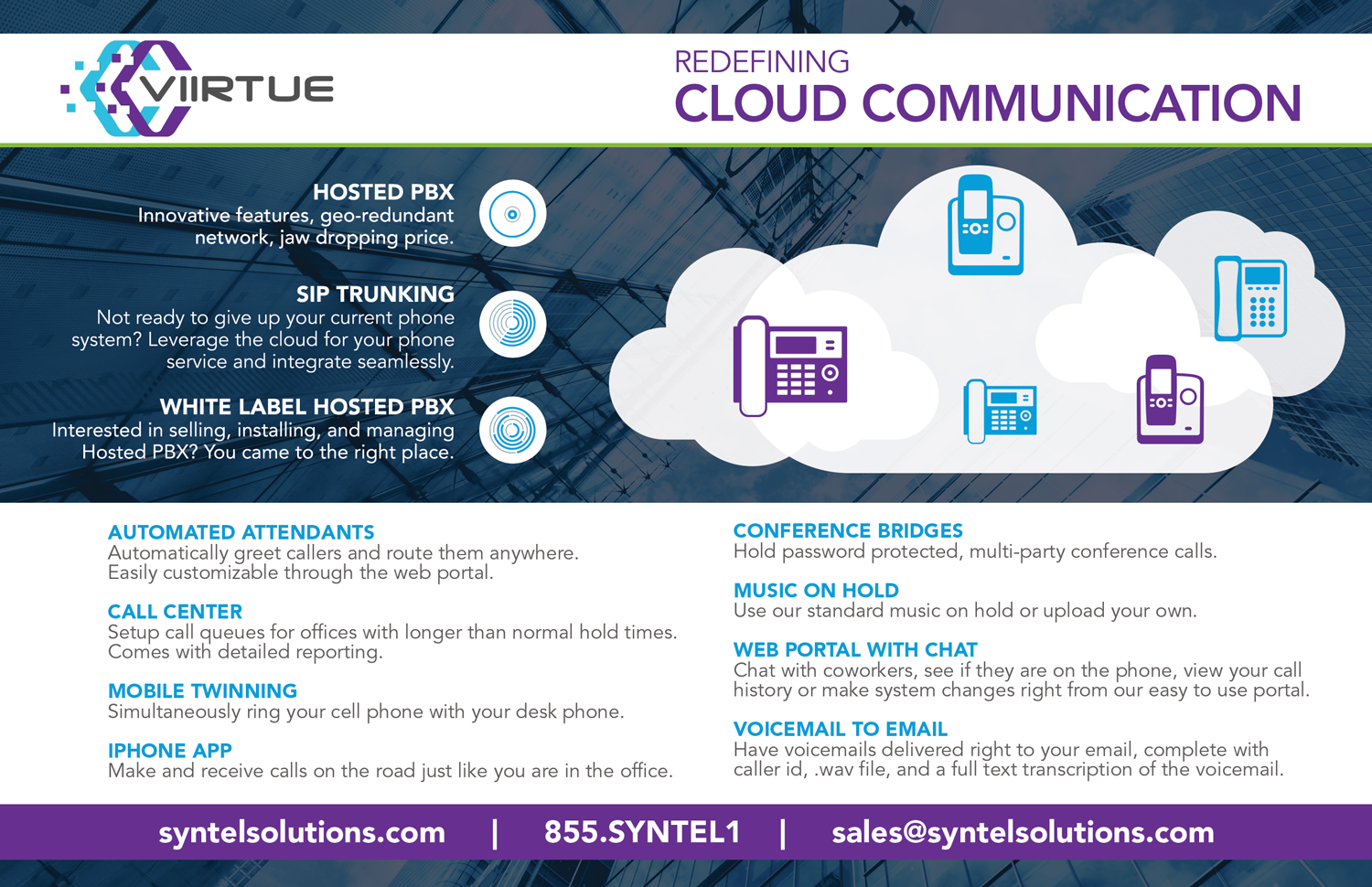 VIIRTUE

REDEFINING
CLOUD COMMUNICATION

HOSTED PBX
Innovative features, geo-redundant network, jaw dropping price.

SIP TRUNKING
Not ready to give up your current phone system? Leverage the cloud for your phone service and integrate seamlessly.

WHITE LABEL HOSTED PBX
Interested in selling, installing, and managing Hosted PBX? You came to the right place.

AUTOMATED ATTENDANTS
Automatically greet callers and route them anywhere. Easily customizable through the web portal.

CALL CENTER
Setup call queues for offices with longer than normal hold times. Comes with detailed reporting.

MOBILE TWINNING
Simultaneously ring your cell phone with your desk phone.

IPHONE APP
Make and receive calls on the road just like you are in the office.

CONFERENCE BRIDGES
Hold password protected, multi-party conference calls.

MUSIC ON HOLD
Use our standard music on hold or upload your own.

WEB PORTAL WITH CHAT
Chat with coworkers, see if they are on the phone, view your call history or make system changes right from our easy to use portal.

VOICEMAIL TO EMAIL
Have voicemails delivered right to your email, complete with caller id, .wav file, and a full text transcription of the voicemail.

syntelsolutions.com | 855.SYNTEL1 | sales@syntelsolutions.com